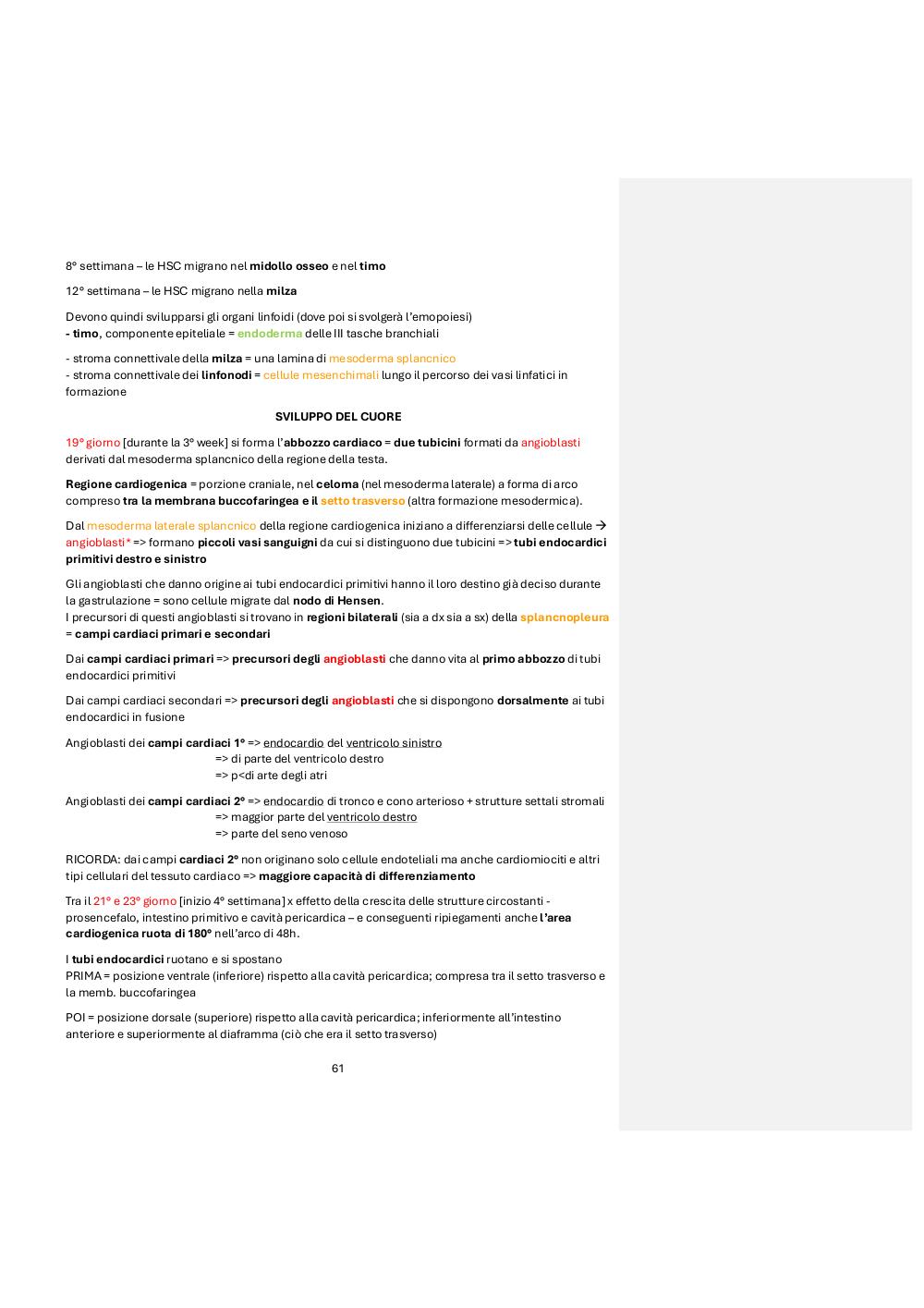 8° settimana – le HSC migrano nel midollo osseo e nel timo

12° settimana – le HSC migrano nella milza

Devono quindi svilupparsi gli organi linfoidi (dove poi si svolgerà l'emopoiesi)
- timo, componente epiteliale = endoderma delle III tasche branchiali

- stroma connettivale della milza = una lamina di mesoderma splancnico
- stroma connettivale dei linfonodi = cellule mesenchimali lungo il percorso dei vasi linfatici in formazione

SVILUPPO DEL CUORE

19° giorno [durante la 3° week] si forma l'abbozzo cardiaco = due tubicini formati da angioblasti derivati dal mesoderma splancnico della regione della testa.

Regione cardiogenica = porzione craniale, nel celoma (nel mesoderma laterale) a forma di arco compreso tra la membrana buccofaringea e il setto trasverso (altra formazione mesodermica).

Dal mesoderma laterale splancnico della regione cardiogenica iniziano a differenziarsi delle cellule → angioblasti* => formano piccoli vasi sanguigni da cui si distinguono due tubicini => tubi endocardici primitivi destro e sinistro

Gli angioblasti che danno origine ai tubi endocardici primitivi hanno il loro destino già deciso durante la gastrulazione = sono cellule migrate dal nodo di Hensen.
I precursori di questi angioblasti si trovano in regioni bilaterali (sia a dx sia a sx) della splancnopleura = campi cardiaci primari e secondari

Dai campi cardiaci primari => precursori degli angioblasti che danno vita al primo abbozzo di tubi endocardici primitivi

Dai campi cardiaci secondari => precursori degli angioblasti che si dispongono dorsalmente ai tubi endocardici in fusione

Angioblasti dei campi cardiaci 1° => endocardio del ventricolo sinistro
=> di parte del ventricolo destro
=> p<di arte degli atri

Angioblasti dei campi cardiaci 2° => endocardio di tronco e cono arterioso + strutture settali stromali
=> maggior parte del ventricolo destro
=> parte del seno venoso

RICORDA: dai campi cardiaci 2° non originano solo cellule endoteliali ma anche cardiomiociti e altri tipi cellulari del tessuto cardiaco => maggiore capacità di differenziamento

Tra il 21° e 23° giorno [inizio 4° settimana] x effetto della crescita delle strutture circostanti - prosencefalo, intestino primitivo e cavità pericardica – e conseguenti ripiegamenti anche l'area cardiogenica ruota di 180° nell'arco di 48h.

I tubi endocardici ruotano e si spostano
PRIMA = posizione ventrale (inferiore) rispetto alla cavità pericardica; compresa tra il setto trasverso e la memb. buccofaringea

POI = posizione dorsale (superiore) rispetto alla cavità pericardica; inferiormente all'intestino anteriore e superiormente al diaframma (ciò che era il setto trasverso)

61